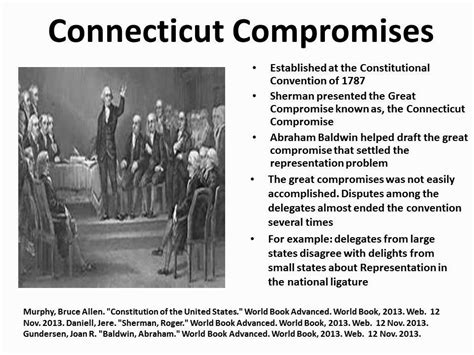 Connecticut Compromises

• Established at the Constitutional Convention of 1787
• Sherman presented the Great Compromise known as, the Connecticut Compromise
• Abraham Baldwin helped draft the great compromise that settled the representation problem
• The great compromises was not easily accomplished. Disputes among the delegates almost ended the convention several times
• For example: delegates from large states disagree with delights from small states about Representation in the national ligature

Murphy, Bruce Allen. "Constitution of the United States." World Book Advanced. World Book, 2013. Web. 12 Nov. 2013. Daniell, Jere. "Sherman, Roger." World Book Advanced. World Book, 2013. Web. 12 Nov. 2013. Gundersen, Joan R. "Baldwin, Abraham." World Book Advanced. World Book, 2013. Web. 12 Nov. 2013.